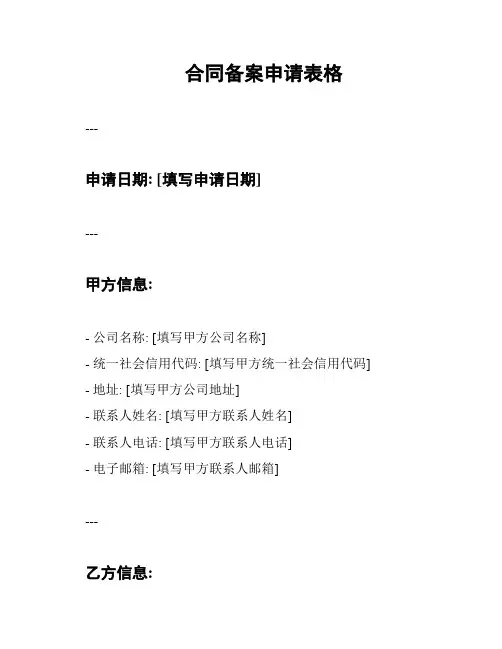 合同备案申请表格

---

申请日期: [填写申请日期]

---

甲方信息:

- 公司名称: [填写甲方公司名称]
- 统一社会信用代码: [填写甲方统一社会信用代码]
- 地址: [填写甲方公司地址]
- 联系人姓名: [填写甲方联系人姓名]
- 联系人电话: [填写甲方联系人电话]
- 电子邮箱: [填写甲方联系人邮箱]

---

乙方信息: